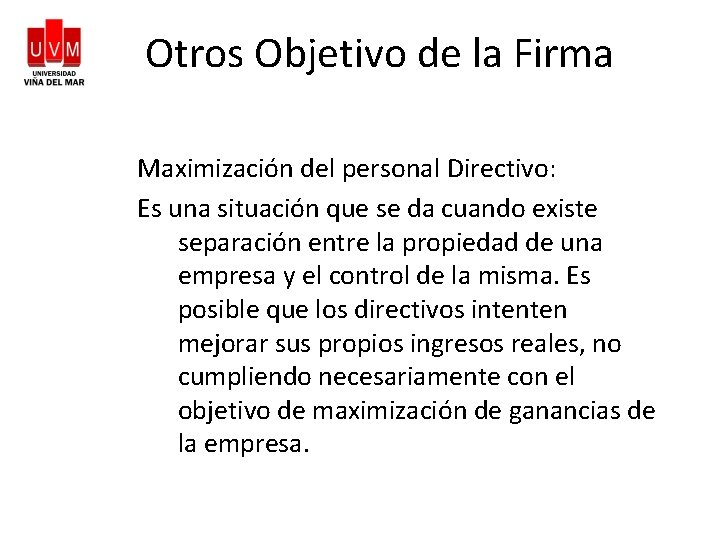 UVM
UNIVERSIDAD VIÑA DEL MAR

Otros Objetivo de la Firma

Maximización del personal Directivo:

Es una situación que se da cuando existe separación entre la propiedad de una empresa y el control de la misma. Es posible que los directivos intenten mejorar sus propios ingresos reales, no cumpliendo necesariamente con el objetivo de maximización de ganancias de la empresa.